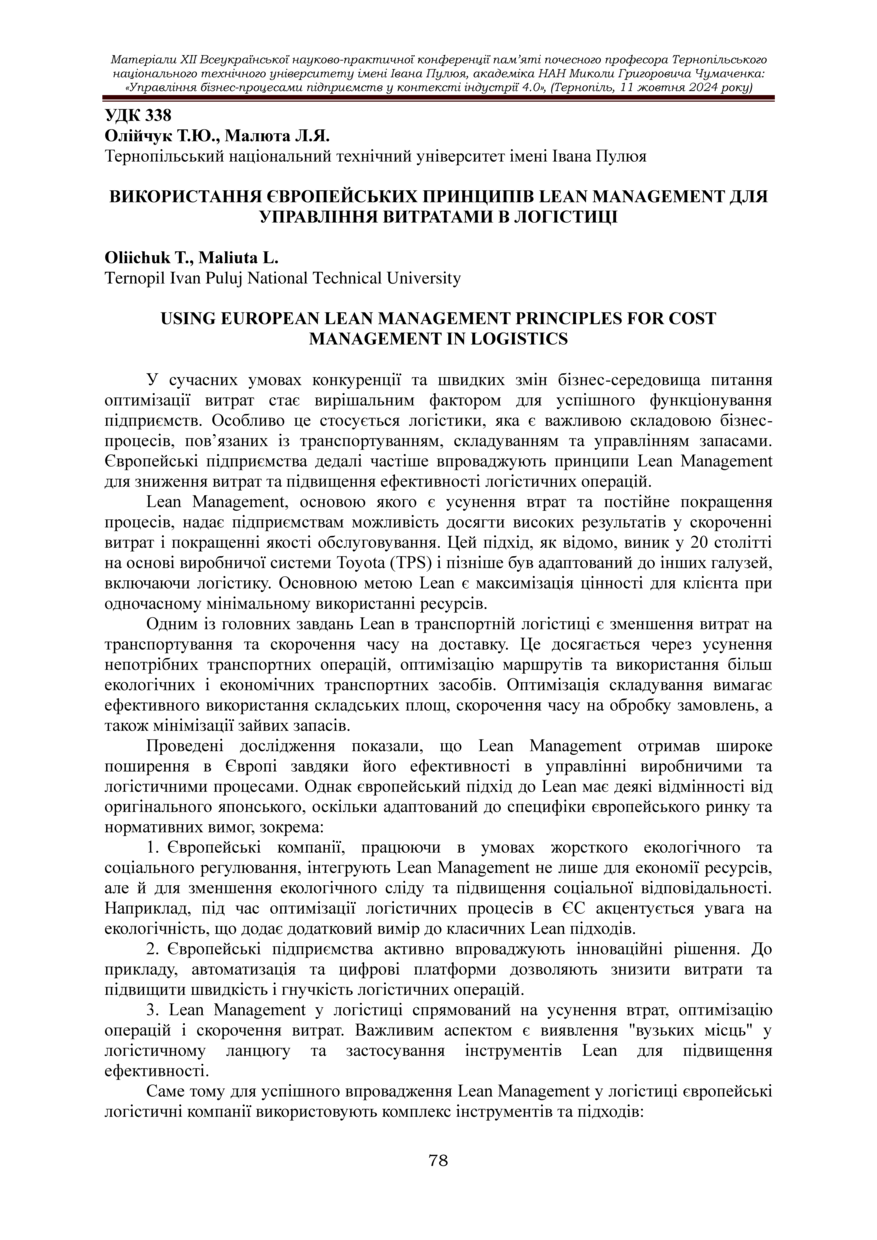 Матеріали XII Всеукраїнської науково-практичної конференції пам'яті почесного професора Тернопільського національного технічного університету імені Івана Пулюя, академіка НАН Миколи Григоровича Чумаченка: «Управління бізнес-процесами підприємств у контексті індустрії 4.0», (Тернопіль, 11 жовтня 2024 року)

УДК 338
Олійчук Т.Ю., Малюта Л.Я.
Тернопільський національний технічний університет імені Івана Пулюя

ВИКОРИСТАННЯ ЄВРОПЕЙСЬКИХ ПРИНЦИПІВ LEAN MANAGEMENT ДЛЯ УПРАВЛІННЯ ВИТРАТАМИ В ЛОГІСТИЦІ

Oliichuk T., Maliuta L.
Ternopil Ivan Puluj National Technical University

USING EUROPEAN LEAN MANAGEMENT PRINCIPLES FOR COST MANAGEMENT IN LOGISTICS

У сучасних умовах конкуренції та швидких змін бізнес-середовища питання оптимізації витрат стає вирішальним фактором для успішного функціонування підприємств. Особливо це стосується логістики, яка є важливою складовою бізнес-процесів, пов'язаних із транспортуванням, складуванням та управлінням запасами. Європейські підприємства дедалі частіше впроваджують принципи Lean Management для зниження витрат та підвищення ефективності логістичних операцій.

Lean Management, основою якого є усунення втрат та постійне покращення процесів, надає підприємствам можливість досягти високих результатів у скороченні витрат і покращенні якості обслуговування. Цей підхід, як відомо, виник у 20 столітті на основі виробничої системи Toyota (TPS) і пізніше був адаптований до інших галузей, включаючи логістику. Основною метою Lean є максимізація цінності для клієнта при одночасному мінімальному використанні ресурсів.

Одним із головних завдань Lean в транспортній логістиці є зменшення витрат на транспортування та скорочення часу на доставку. Це досягається через усунення непотрібних транспортних операцій, оптимізацію маршрутів та використання більш екологічних і економічних транспортних засобів. Оптимізація складування вимагає ефективного використання складських площ, скорочення часу на обробку замовлень, а також мінімізації зайвих запасів.

Проведені дослідження показали, що Lean Management отримав широке поширення в Європі завдяки його ефективності в управлінні виробничими та логістичними процесами. Однак європейський підхід до Lean має деякі відмінності від оригінального японського, оскільки адаптований до специфіки європейського ринку та нормативних вимог, зокрема:

1. Європейські компанії, працюючи в умовах жорсткого екологічного та соціального регулювання, інтегрують Lean Management не лише для економії ресурсів, але й для зменшення екологічного сліду та підвищення соціальної відповідальності. Наприклад, під час оптимізації логістичних процесів в ЄС акцентується увага на екологічність, що додає додатковий вимір до класичних Lean підходів.

2. Європейські підприємства активно впроваджують інноваційні рішення. До прикладу, автоматизація та цифрові платформи дозволяють знизити витрати та підвищити швидкість і гнучкість логістичних операцій.

3. Lean Management у логістиці спрямований на усунення втрат, оптимізацію операцій і скорочення витрат. Важливим аспектом є виявлення "вузьких місць" у логістичному ланцюгу та застосування інструментів Lean для підвищення ефективності.

Саме тому для успішного впровадження Lean Management у логістиці європейські логістичні компанії використовують комплекс інструментів та підходів:

78